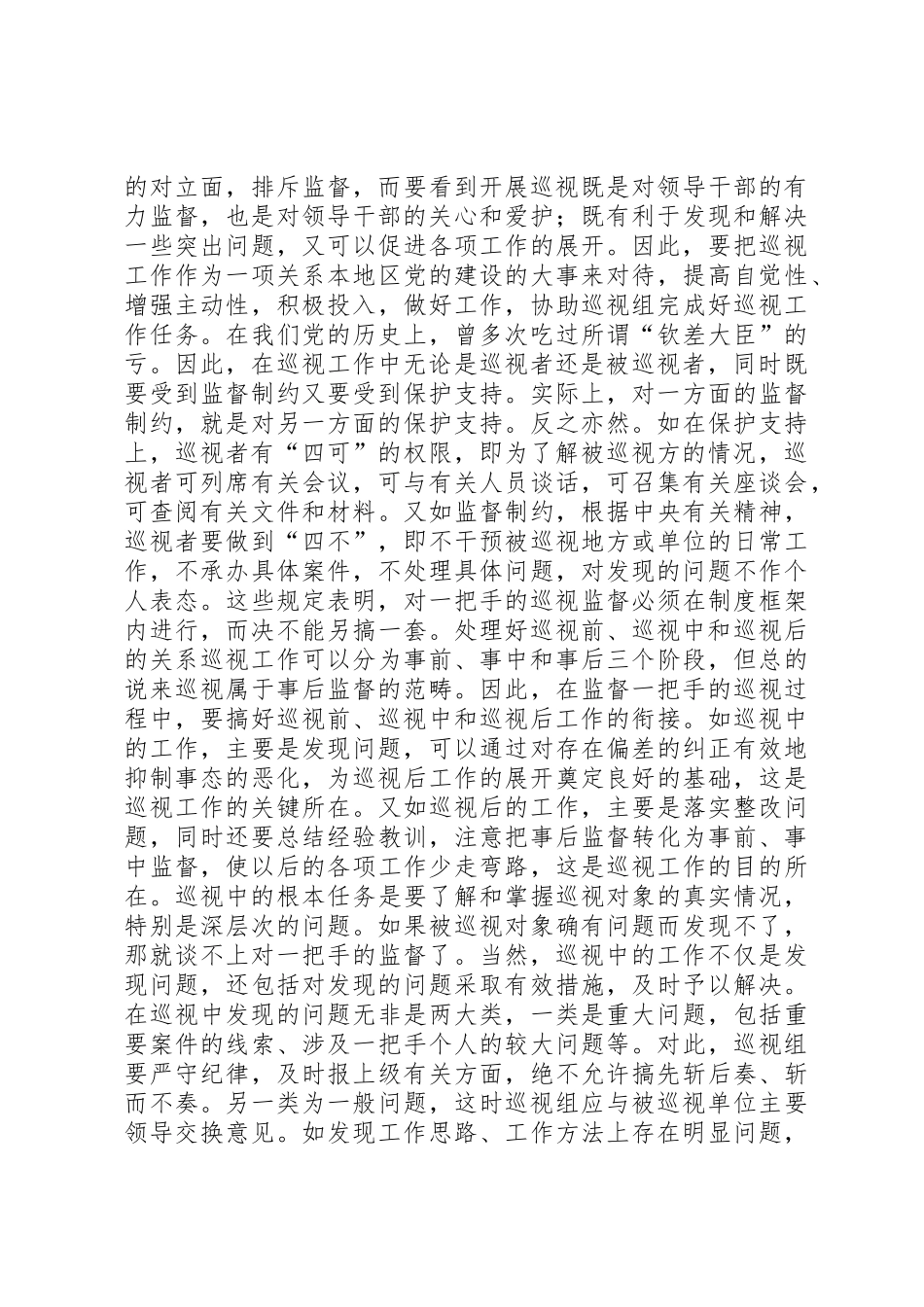 的对立面，排斥监督，而要看到开展巡视既是对领导干部的有力监督，也是对领导干部的关心和爱护；既有利于发现和解决一些突出问题，又可以促进各项工作的展开。因此，要把巡视工作作为一项关系本地区党的建设的大事来对待，提高自觉性、增强主动性，积极投入，做好工作，协助巡视组完成好巡视工作任务。在我们党的历史上，曾多次吃过所谓“钦差大臣”的亏。因此，在巡视工作中无论是巡视者还是被巡视者，同时既要受到监督制约又要受到保护支持。实际上，对一方面的监督制约，就是对另一方面的保护支持。反之亦然。如在保护支持上，巡视者有“四可”的权限，即为了解被巡视方的情况，巡视者可列席有关会议，可与有关人员谈话，可召集有关座谈会，可查阅有关文件和材料。又如监督制约，根据中央有关精神，巡视者要做到“四不”，即不干预被巡视地方或单位的日常工作，不承办具体案件，不处理具体问题，对发现的问题不作个人表态。这些规定表明，对一把手的巡视监督必须在制度框架内进行，而决不能另搞一套。处理好巡视前、巡视中和巡视后的关系巡视工作可以分为事前、事中和事后三个阶段，但总的说来巡视属于事后监督的范畴。因此，在监督一把手的巡视过程中，要搞好巡视前、巡视中和巡视后工作的衔接。如巡视中的工作，主要是发现问题，可以通过对存在偏差的纠正有效地抑制事态的恶化，为巡视后工作的展开奠定良好的基础，这是巡视工作的关键所在。又如巡视后的工作，主要是落实整改问题，同时还要总结经验教训，注意把事后监督转化为事前、事中监督，使以后的各项工作少走弯路，这是巡视工作的目的所在。巡视中的根本任务是要了解和掌握巡视对象的真实情况，特别是深层次的问题。如果被巡视对象确有问题而发现不了，那就谈不上对一把手的监督了。当然，巡视中的工作不仅是发现问题，还包括对发现的问题采取有效措施，及时予以解决。在巡视中发现的问题无非是两大类，一类是重大问题，包括重要案件的线索、涉及一把手个人的较大问题等。对此，巡视组要严守纪律，及时报上级有关方面，绝不允许搞先斩后奏、斩而不奏。另一类为一般问题，这时巡视组应与被巡视单位主要领导交换意见。如发现工作思路、工作方法上存在明显问题，